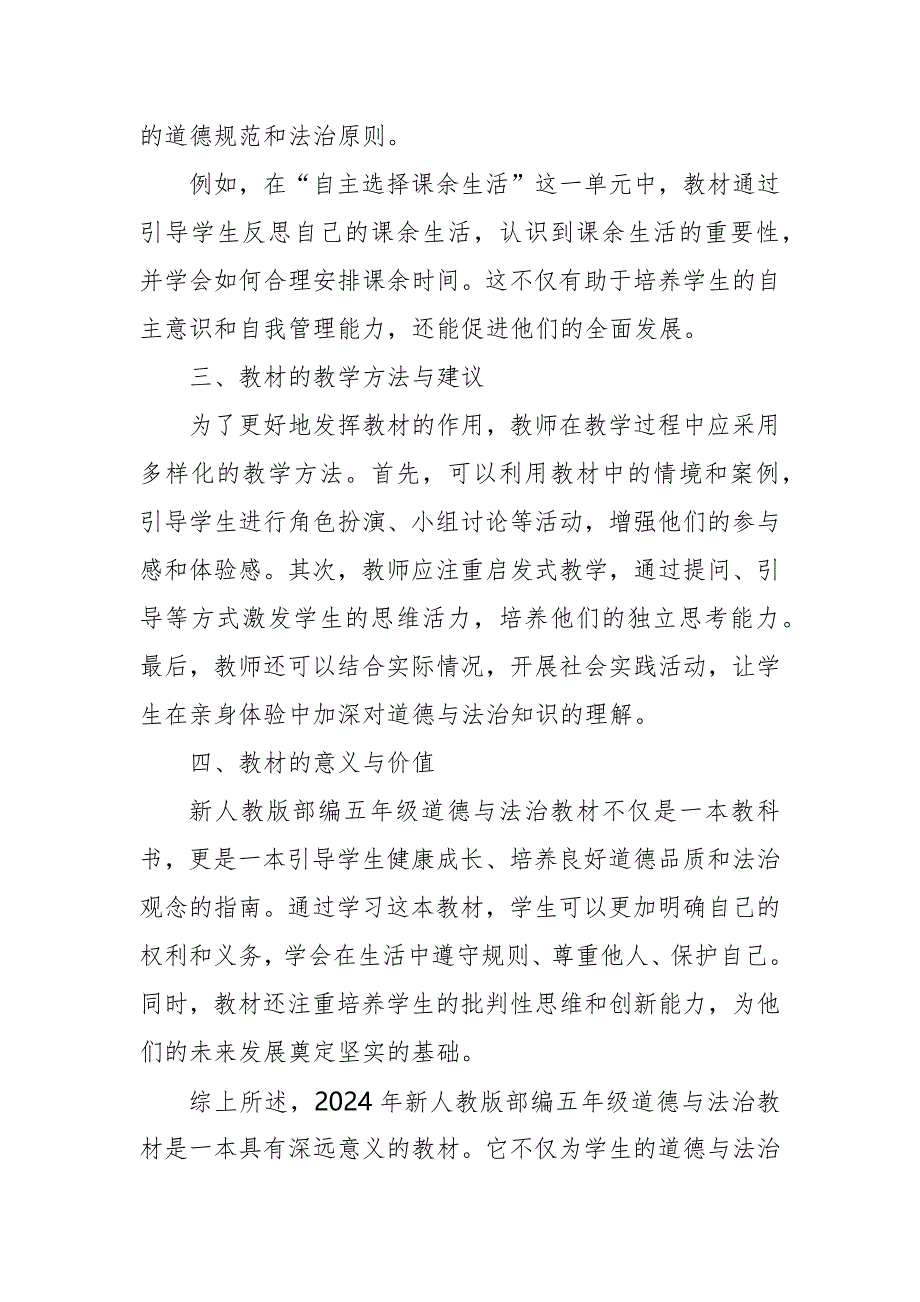 的道德规范和法治原则。

例如，在“自主选择课余生活”这一单元中，教材通过引导学生反思自己的课余生活，认识到课余生活的重要性，并学会如何合理安排课余时间。这不仅有助于培养学生的自主意识和自我管理能力，还能促进他们的全面发展。

三、教材的教学方法与建议

为了更好地发挥教材的作用，教师在教学过程中应采用多样化的教学方法。首先，可以利用教材中的情境和案例，引导学生进行角色扮演、小组讨论等活动，增强他们的参与感和体验感。其次，教师应注重启发式教学，通过提问、引导等方式激发学生的思维活力，培养他们的独立思考能力。最后，教师还可以结合实际情况，开展社会实践活动，让学生在亲身体验中加深对道德与法治知识的理解。

四、教材的意义与价值

新人教版部编五年级道德与法治教材不仅是一本教科书，更是一本引导学生健康成长、培养良好道德品质和法治观念的指南。通过学习这本教材，学生可以更加明确自己的权利和义务，学会在生活中遵守规则、尊重他人、保护自己。同时，教材还注重培养学生的批判性思维和创新能力，为他们的未来发展奠定坚实的基础。

综上所述，2024年新人教版部编五年级道德与法治教材是一本具有深远意义的教材。它不仅为学生的道德与法治